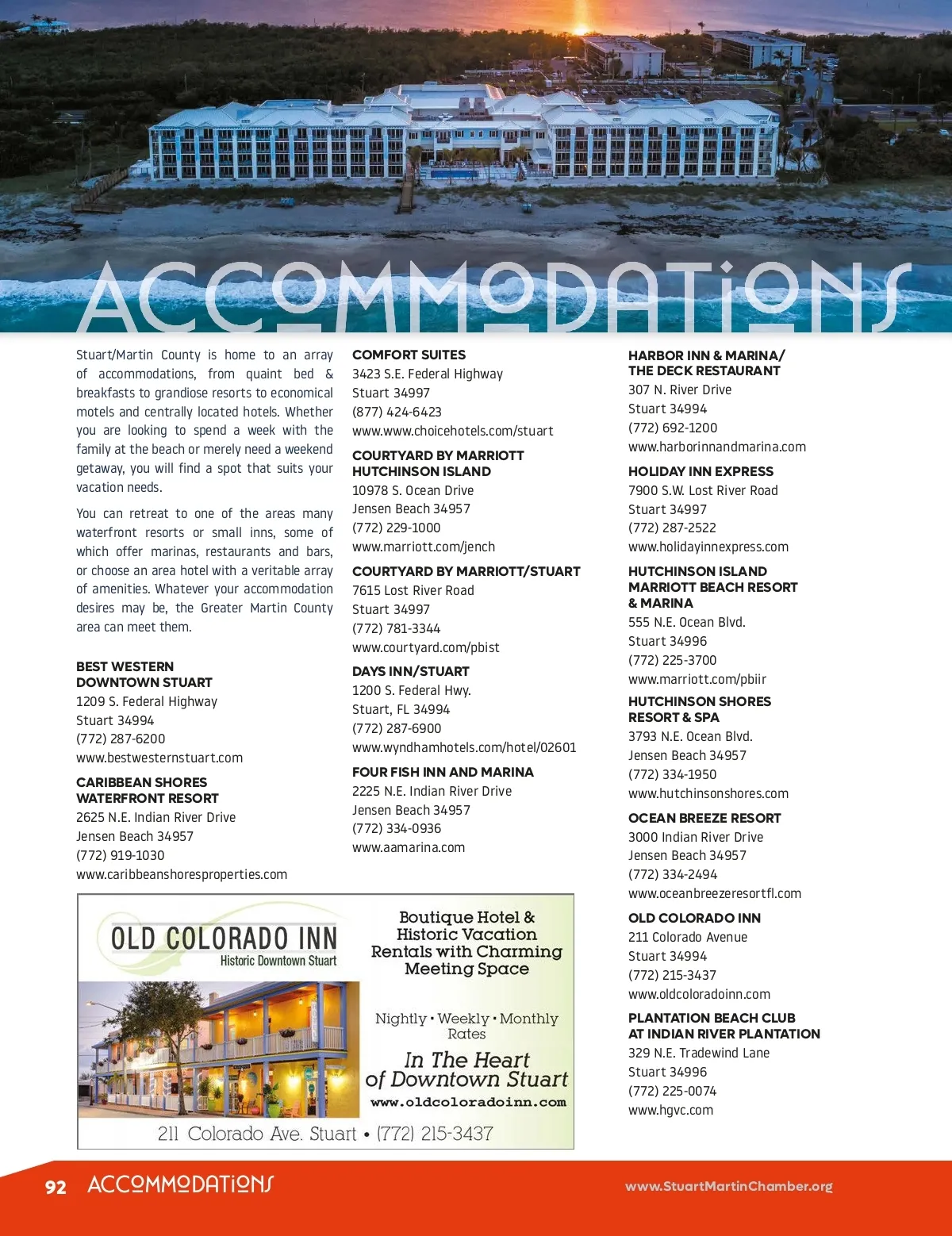 ACCOMMODATIONS

Stuart/Martin County is home to an array of accommodations, from quaint bed & breakfasts to grandiose resorts to economical motels and centrally located hotels. Whether you are looking to spend a week with the family at the beach or merely need a weekend getaway, you will find a spot that suits your vacation needs.

You can retreat to one of the areas many waterfront resorts or small inns, some of which offer marinas, restaurants and bars, or choose an area hotel with a veritable array of amenities. Whatever your accommodation desires may be, the Greater Martin County area can meet them.

BEST WESTERN DOWNTOWN STUART
1209 S. Federal Highway
Stuart 34994
(772) 287-6200
www.bestwesternstuart.com

CARIBBEAN SHORES WATERFRONT RESORT
2625 N.E. Indian River Drive
Jensen Beach 34957
(772) 919-1030
www.caribbeanshoresproperties.com

COMFORT SUITES
3423 S.E. Federal Highway
Stuart 34997
(877) 424-6423
www.www.choicehotels.com/stuart

COURTYARD BY MARRIOTT HUTCHINSON ISLAND
10978 S. Ocean Drive
Jensen Beach 34957
(772) 229-1000
www.marriott.com/jench

COURTYARD BY MARRIOTT/STUART
7615 Lost River Road
Stuart 34997
(772) 781-3344
www.courtyard.com/pbist

DAYS INN/STUART
1200 S. Federal Hwy.
Stuart, FL 34994
(772) 287-6900
www.wyndhamhotels.com/hotel/02601

FOUR FISH INN AND MARINA
2225 N.E. Indian River Drive
Jensen Beach 34957
(772) 334-0936
www.aamarina.com

HARBOR INN & MARINA/ THE DECK RESTAURANT
307 N. River Drive
Stuart 34994
(772) 692-1200
www.harborinnandmarina.com

HOLIDAY INN EXPRESS
7900 S.W. Lost River Road
Stuart 34997
(772) 287-2522
www.holidayinnexpress.com

HUTCHINSON ISLAND MARRIOTT BEACH RESORT & MARINA
555 N.E. Ocean Blvd.
Stuart 34996
(772) 225-3700
www.marriott.com/pbiir

HUTCHINSON SHORES RESORT & SPA
3793 N.E. Ocean Blvd.
Jensen Beach 34957
(772) 334-1950
www.hutchinsonshores.com

OCEAN BREEZE RESORT
3000 Indian River Drive
Jensen Beach 34957
(772) 334-2494
www.oceanbreezeresortfl.com

OLD COLORADO INN
211 Colorado Avenue
Stuart 34994
(772) 215-3437
www.oldcoloradoinn.com

PLANTATION BEACH CLUB AT INDIAN RIVER PLANTATION
329 N.E. Tradewind Lane
Stuart 34996
(772) 225-0074
www.hgvc.com

OLD COLORADO INN
Historic Downtown Stuart

Boutique Hotel & Historic Vacation Rentals with Charming Meeting Space

Nightly • Weekly • Monthly Rates

In The Heart of Downtown Stuart
www.oldcoloradoinn.com

211 Colorado Ave. Stuart • (772) 215-3437

92 ACCOMMODATIONS www.StuartMartinChamber.org